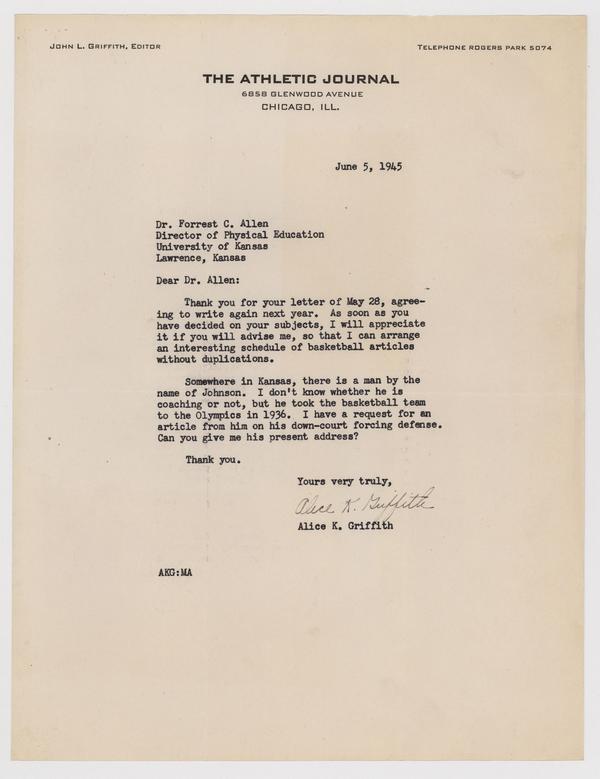 JOHN L. GRIFFITH, EDITOR

TELEPHONE ROGERS PARK 5074

THE ATHLETIC JOURNAL
6858 GLENWOOD AVENUE
CHICAGO, ILL.

June 5, 1945

Dr. Forrest C. Allen
Director of Physical Education
University of Kansas
Lawrence, Kansas

Dear Dr. Allen:

Thank you for your letter of May 28, agreeing to write again next year. As soon as you have decided on your subjects, I will appreciate it if you will advise me, so that I can arrange an interesting schedule of basketball articles without duplications.

Somewhere in Kansas, there is a man by the name of Johnson. I don't know whether he is coaching or not, but he took the basketball team to the Olympics in 1936. I have a request for an article from him on his down-court forcing defense. Can you give me his present address?

Thank you.

Yours very truly,

Alice K. Griffith

Alice K. Griffith

AKG:MA